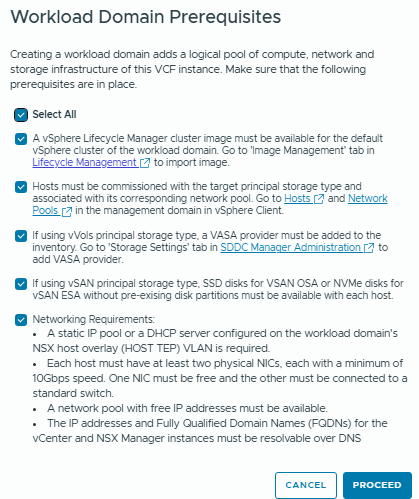 Workload Domain Prerequisites

Creating a workload domain adds a logical pool of compute, network and storage infrastructure of this VCF instance. Make sure that the following prerequisites are in place.

Select All

A vSphere Lifecycle Manager cluster image must be available for the default vSphere cluster of the workload domain. Go to 'Image Management' tab in Lifecycle Management to import image.

Hosts must be commissioned with the target principal storage type and associated with its corresponding network pool. Go to Hosts and Network Pools in the management domain in vSphere Client.

If using vVols principal storage type, a VASA provider must be added to the inventory. Go to 'Storage Settings' tab in SDDC Manager Administration to add VASA provider.

If using vSAN principal storage type, SSD disks for VSAN OSA or NVMe disks for vSAN ESA without pre-exising disk partitions must be available with each host.

Networking Requirements:
• A static IP pool or a DHCP server configured on the workload domain's NSX host overlay (HOST TEP) VLAN is required.
• Each host must have at least two physical NICs, each with a minimum of 10Gbps speed. One NIC must be free and the other must be connected to a standard switch.
• A network pool with free IP addresses must be available.
• The IP addresses and Fully Qualified Domain Names (FQDNs) for the vCenter and NSX Manager instances must be resolvable over DNS

CANCEL
PROCEED